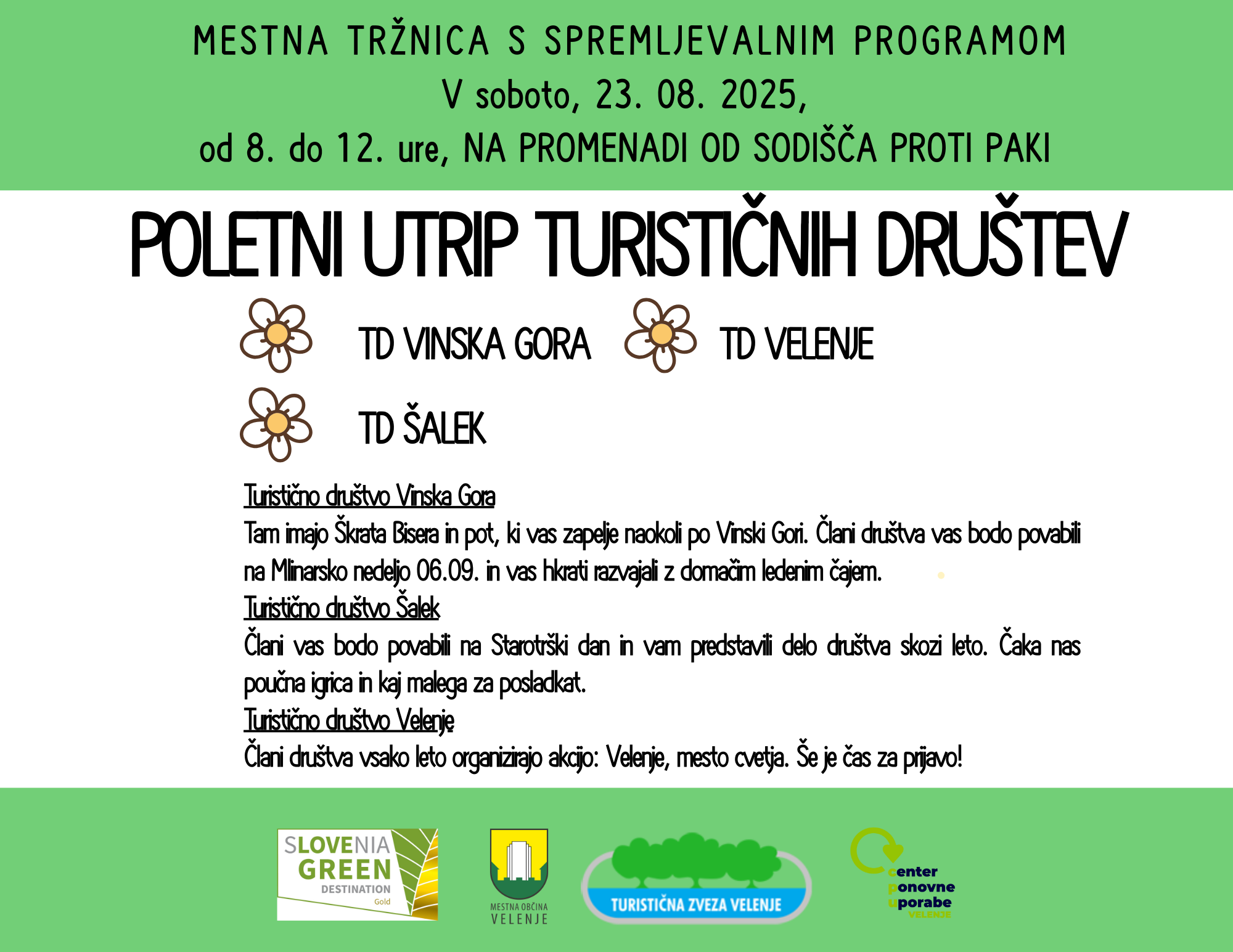 MESTNA TRŽNICA S SPREMLJEVALNIM PROGRAMOM
V soboto, 23. 08. 2025,
od 8. do 12. ure, NA PROMENADI OD SODIŠČA PROTI PAKI

POLETNI UTRIP TURISTIČNIH DRUŠTEV

TD VINSKA GORA

TD VELENJE

TD ŠALEK

Turistično društvo Vinska Gora
Tam imajo Škrata Bisera in pot, ki vas zapelje naokoli po Vinski Gori. Člani društva vas bodo povabili na Mlinarsko nedeljo 06.09. in vas hkrati razvajali z domačim ledenim čajem.
Turistično društvo Šalek
Člani vas bodo povabili na Starotrški dan in vam predstavili delo društva skozi leto. Čaka nas poučna igrica in kaj malega za posladkat.
Turistično društvo Velenje
Člani društva vsako leto organizirajo akcijo: Velenje, mesto cvetja. Še je čas za prijavo!

SLOVENIA GREEN DESTINATION Gold

MESTNA OBČINA VELENJE

TURISTIČNA ZVEZA VELENJE

center ponovne uporabe VELENJE